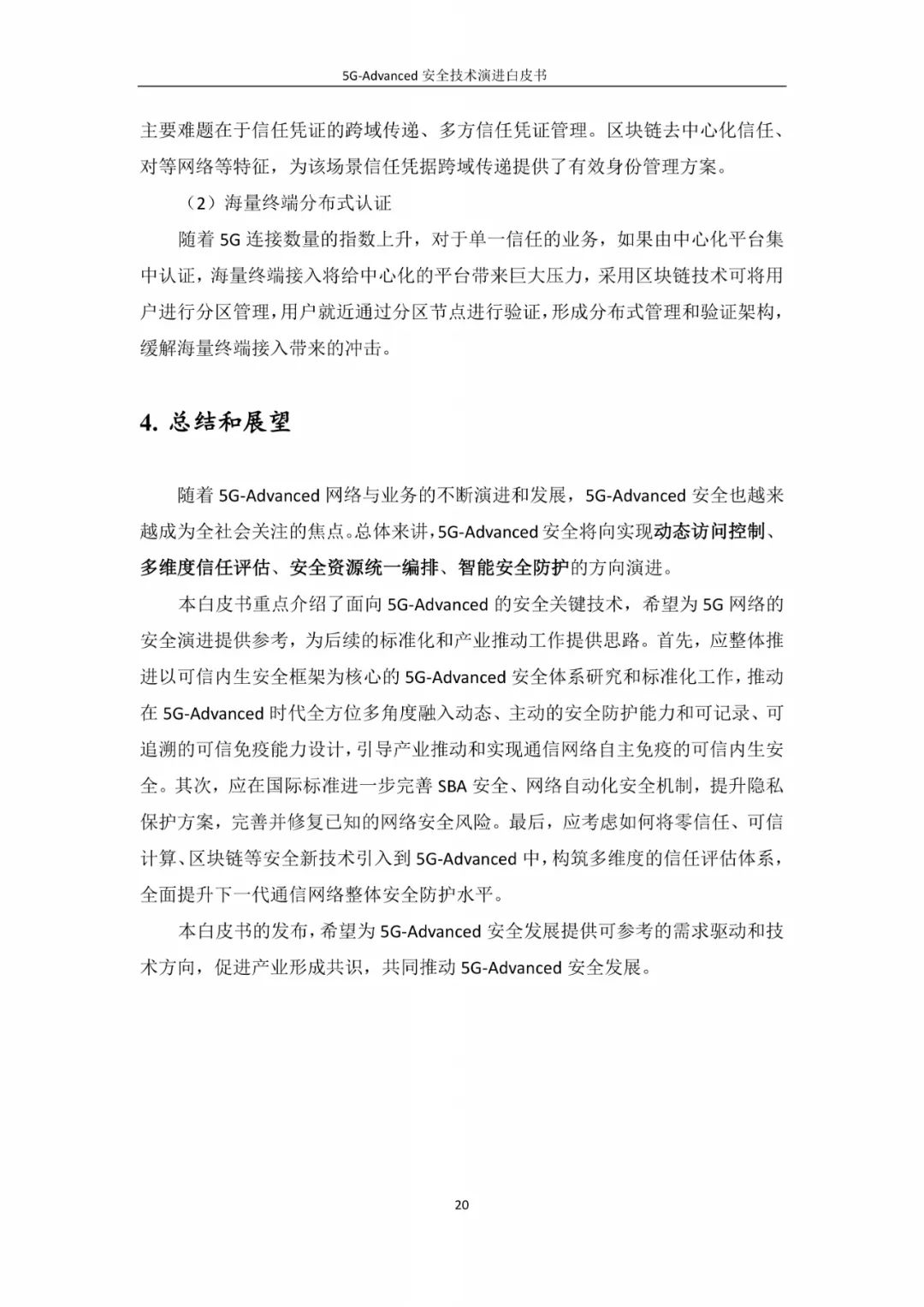 5G-Advanced 安全技术演进白皮书

主要难题在于信任凭证的跨域传递、多方信任凭证管理。区块链去中心化信任、对等网络等特征，为该场景信任凭据跨域传递提供了有效身份管理方案。

（2）海量终端分布式认证

随着 5G 连接数量的指数上升，对于单一信任的业务，如果由中心化平台集中认证，海量终端接入将给中心化的平台带来巨大压力，采用区块链技术可将用户进行分区管理，用户就近通过分区节点进行验证，形成分布式管理和验证架构，缓解海量终端接入带来的冲击。

4. 总结和展望

随着 5G-Advanced 网络与业务的不断演进和发展，5G-Advanced 安全也越来越成为全社会关注的焦点。总体来讲，5G-Advanced 安全将向实现动态访问控制、多维度信任评估、安全资源统一编排、智能安全防护的方向演进。

本白皮书重点介绍了面向 5G-Advanced 的安全关键技术，希望为 5G 网络的安全演进提供参考，为后续的标准化和产业推动工作提供思路。首先，应整体推进以可信内生安全框架为核心的 5G-Advanced 安全体系研究和标准化工作，推动在 5G-Advanced 时代全方位多角度融入动态、主动的安全防护能力和可记录、可追溯的可信免疫能力设计，引导产业推动和实现通信网络自主免疫的可信内生安全。其次，应在国际标准进一步完善 SBA 安全、网络自动化安全机制，提升隐私保护方案，完善并修复已知的网络安全风险。最后，应考虑如何将零信任、可信计算、区块链等安全新技术引入到 5G-Advanced 中，构筑多维度的信任评估体系，全面提升下一代通信网络整体安全防护水平。

本白皮书的发布，希望为 5G-Advanced 安全发展提供可参考的需求驱动和技术方向，促进产业形成共识，共同推动 5G-Advanced 安全发展。

20